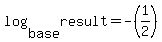 $\log_{base} result = -\left(\frac{1}{2}\right)$